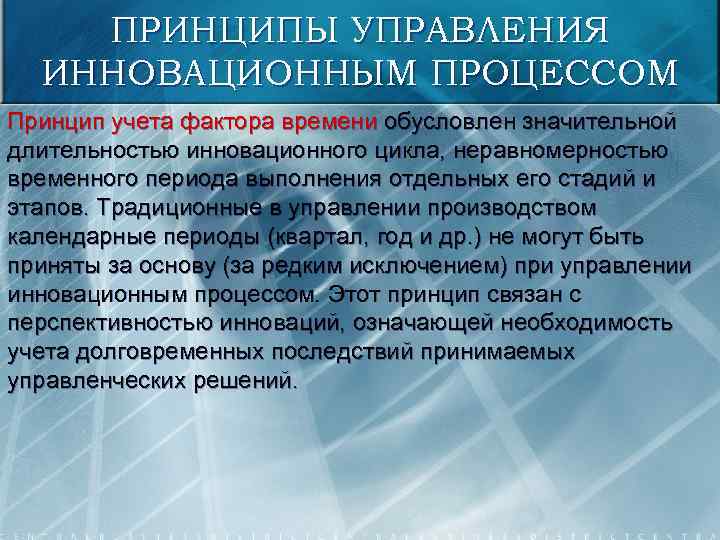 ПРИНЦИПЫ УПРАВЛЕНИЯ ИННОВАЦИОННЫМ ПРОЦЕССОМ

Принцип учета фактора времени обусловлен значительной длительностью инновационного цикла, неравномерностью временного периода выполнения отдельных его стадий и этапов. Традиционные в управлении производством календарные периоды (квартал, год и др.) не могут быть приняты за основу (за редким исключением) при управлении инновационным процессом. Этот принцип связан с перспективностью инноваций, означающей необходимость учета долговременных последствий принимаемых управленческих решений.